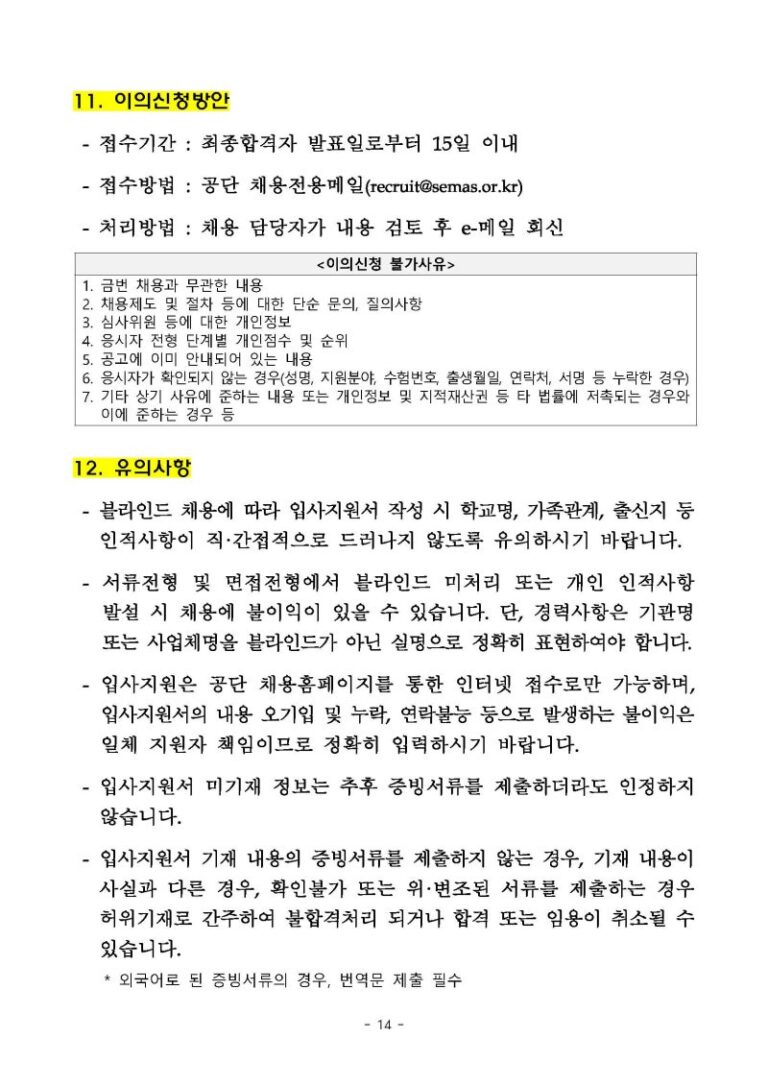 11. 이의신청방안

- 접수기간 : 최종합격자 발표일로부터 15일 이내

- 접수방법 : 공단 채용전용메일(recruit@semas.or.kr)

- 처리방법 : 채용 담당자가 내용 검토 후 e-메일 회신

| <이의신청 불가사유> |
|---|
| 1. 금번 채용과 무관한 내용<br>2. 채용제도 및 절차 등에 대한 단순 문의, 질의사항<br>3. 심사위원 등에 대한 개인정보<br>4. 응시자 전형 단계별 개인점수 및 순위<br>5. 공고에 이미 안내되어 있는 내용<br>6. 응시자가 확인되지 않는 경우(성명, 지원분야, 수험번호, 출생월일, 연락처, 서명 등 누락한 경우)<br>7. 기타 상기 사유에 준하는 내용 또는 개인정보 및 지적재산권 등 타 법률에 저촉되는 경우와 이에 준하는 경우 등 |

12. 유의사항

- 블라인드 채용에 따라 입사지원서 작성 시 학교명, 가족관계, 출신지 등 인적사항이 직·간접적으로 드러나지 않도록 유의하시기 바랍니다.

- 서류전형 및 면접전형에서 블라인드 미처리 또는 개인 인적사항 발설 시 채용에 불이익이 있을 수 있습니다. 단, 경력사항은 기관명 또는 사업체명을 블라인드가 아닌 실명으로 정확히 표현하여야 합니다.

- 입사지원은 공단 채용홈페이지를 통한 인터넷 접수로만 가능하며, 입사지원서의 내용 오기입 및 누락, 연락불능 등으로 발생하는 불이익은 일체 지원자 책임이므로 정확히 입력하시기 바랍니다.

- 입사지원서 미기재 정보는 추후 증빙서류를 제출하더라도 인정하지 않습니다.

- 입사지원서 기재 내용의 증빙서류를 제출하지 않는 경우, 기재 내용이 사실과 다른 경우, 확인불가 또는 위·변조된 서류를 제출하는 경우 허위기재로 간주하여 불합격처리 되거나 합격 또는 임용이 취소될 수 있습니다.

* 외국어로 된 증빙서류의 경우, 번역문 제출 필수

- 14 -